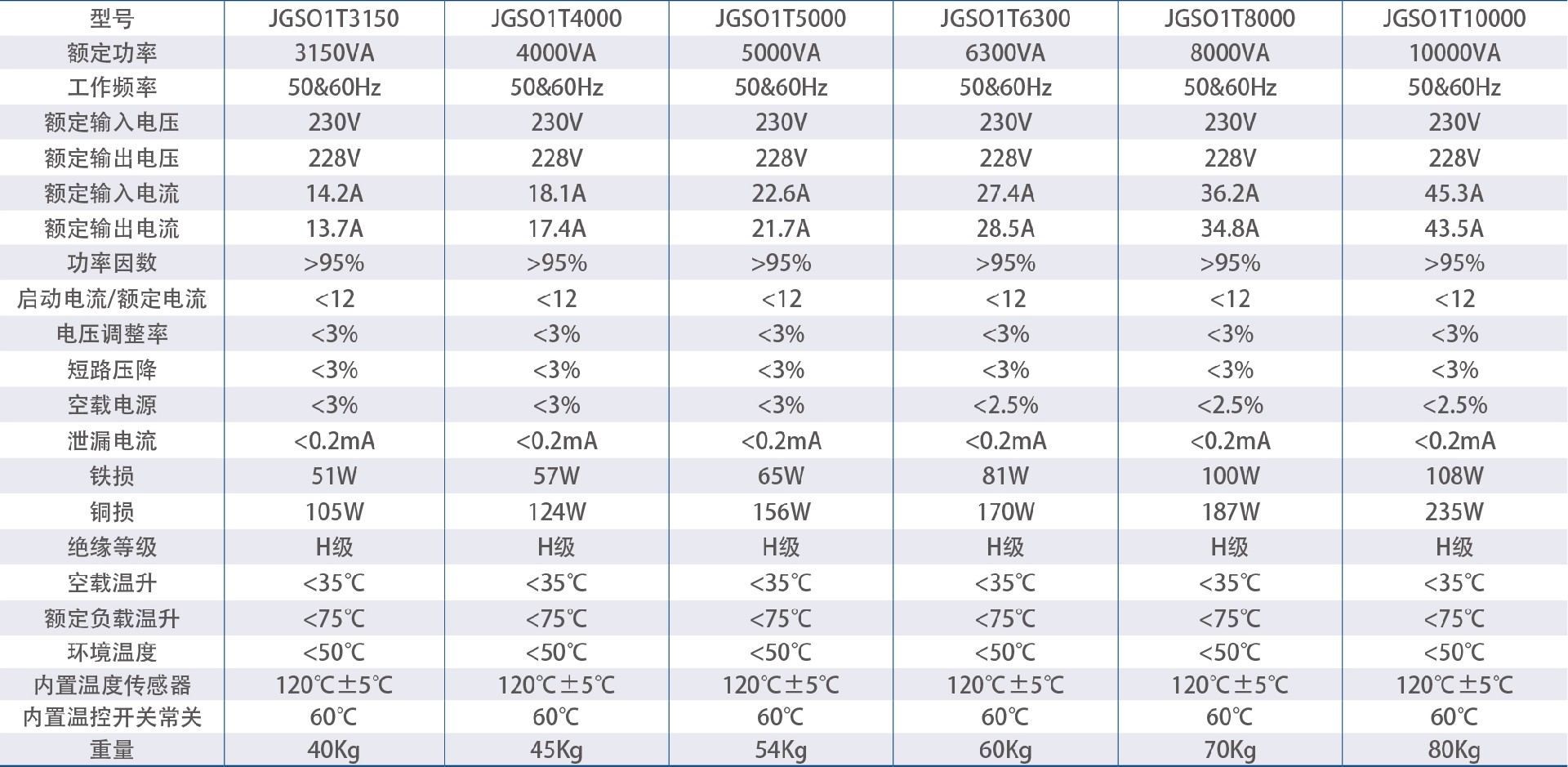 | 型号 | JGSO1T3150 | JGSO1T4000 | JGSO1T5000 | JGSO1T6300 | JGSO1T8000 | JGSO1T10000 |
|---|---|---|---|---|---|---|
| 额定功率 | 3150VA | 4000VA | 5000VA | 6300VA | 8000VA | 10000VA |
| 工作频率 | 50&60Hz | 50&60Hz | 50&60Hz | 50&60Hz | 50&60Hz | 50&60Hz |
| 额定输入电压 | 230V | 230V | 230V | 230V | 230V | 230V |
| 额定输出电压 | 228V | 228V | 228V | 228V | 228V | 228V |
| 额定输入电流 | 14.2A | 18.1A | 22.6A | 27.4A | 36.2A | 45.3A |
| 额定输出电流 | 13.7A | 17.4A | 21.7A | 28.5A | 34.8A | 43.5A |
| 功率因数 | >95% | >95% | >95% | >95% | >95% | >95% |
| 启动电流/额定电流 | <12 | <12 | <12 | <12 | <12 | <12 |
| 电压调整率 | <3% | <3% | <3% | <3% | <3% | <3% |
| 短路压降 | <3% | <3% | <3% | <3% | <3% | <3% |
| 空载电源 | <3% | <3% | <3% | <2.5% | <2.5% | <2.5% |
| 泄漏电流 | <0.2mA | <0.2mA | <0.2mA | <0.2mA | <0.2mA | <0.2mA |
| 铁损 | 51W | 57W | 65W | 81W | 100W | 108W |
| 铜损 | 105W | 124W | 156W | 170W | 187W | 235W |
| 绝缘等级 | H级 | H级 | H级 | H级 | H级 | H级 |
| 空载温升 | <35℃ | <35℃ | <35℃ | <35℃ | <35℃ | <35℃ |
| 额定负载温升 | <75℃ | <75℃ | <75℃ | <75℃ | <75℃ | <75℃ |
| 环境温度 | <50℃ | <50℃ | <50℃ | <50℃ | <50℃ | <50℃ |
| 内置温度传感器 | 120℃±5℃ | 120℃±5℃ | 120℃±5℃ | 120℃±5℃ | 120℃±5℃ | 120℃±5℃ |
| 内置温控开关常关 | 60℃ | 60℃ | 60℃ | 60℃ | 60℃ | 60℃ |
| 重量 | 40Kg | 45Kg | 54Kg | 60Kg | 70Kg | 80Kg |